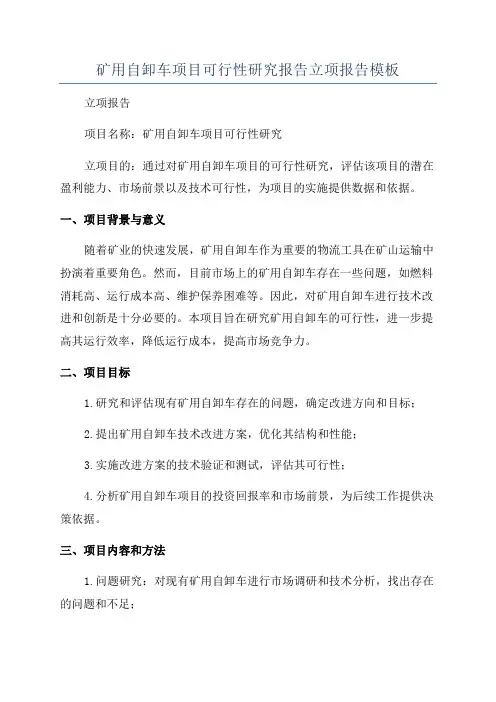 矿用自卸车项目可行性研究报告立项报告模板

立项报告

项目名称：矿用自卸车项目可行性研究

立项目的：通过对矿用自卸车项目的可行性研究，评估该项目的潜在盈利能力、市场前景以及技术可行性，为项目的实施提供数据和依据。

一、项目背景与意义

随着矿业的快速发展，矿用自卸车作为重要的物流工具在矿山运输中扮演着重要角色。然而，目前市场上的矿用自卸车存在一些问题，如燃料消耗高、运行成本高、维护保养困难等。因此，对矿用自卸车进行技术改进和创新是十分必要的。本项目旨在研究矿用自卸车的可行性，进一步提高其运行效率，降低运行成本，提高市场竞争力。

二、项目目标

1.研究和评估现有矿用自卸车存在的问题，确定改进方向和目标；

2.提出矿用自卸车技术改进方案，优化其结构和性能；

3.实施改进方案的技术验证和测试，评估其可行性；

4.分析矿用自卸车项目的投资回报率和市场前景，为后续工作提供决策依据。

三、项目内容和方法

1.问题研究：对现有矿用自卸车进行市场调研和技术分析，找出存在的问题和不足；